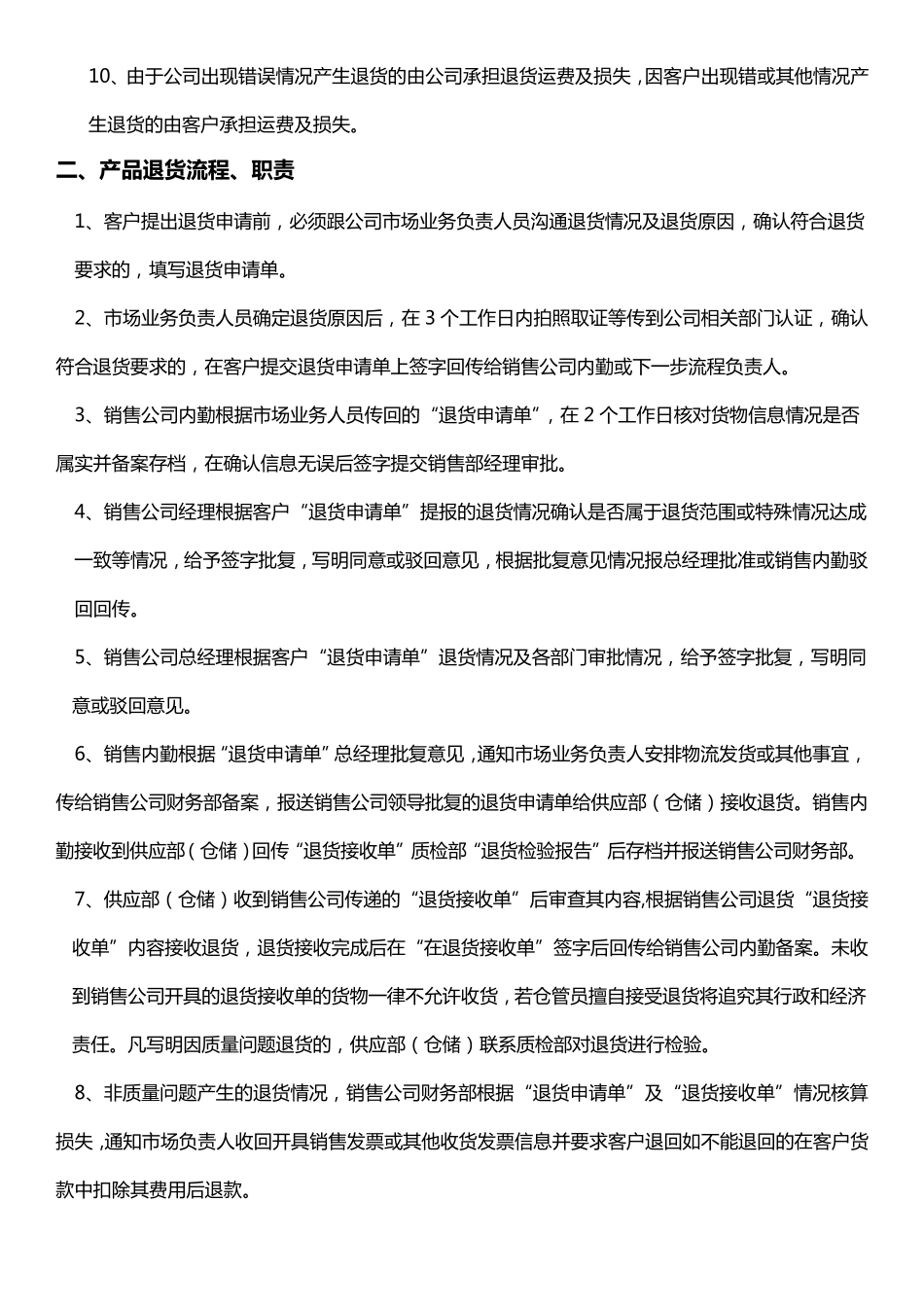 10、由于公司出现错误情况产生退货的由公司承担退货运费及损失，因客户出现错或其他情况产生退货的由客户承担运费及损失。

二、产品退货流程、职责

1、客户提出退货申请前，必须跟公司市场业务负责人员沟通退货情况及退货原因，确认符合退货要求的，填写退货申请单。

2、市场业务负责人员确定退货原因后，在 3 个工作日内拍照取证等传到公司相关部门认证，确认符合退货要求的，在客户提交退货申请单上签字回传给销售公司内勤或下一步流程负责人。

3、销售公司内勤根据市场业务人员传回的“退货申请单”，在 2 个工作日核对货物信息情况是否属实并备案存档，在确认信息无误后签字提交销售部经理审批。

4、销售公司经理根据客户“退货申请单”提报的退货情况确认是否属于退货范围或特殊情况达成一致等情况，给予签字批复，写明同意或驳回意见，根据批复意见情况报总经理批准或销售内勤驳回回传。

5、销售公司总经理根据客户“退货申请单”退货情况及各部门审批情况，给予签字批复，写明同意或驳回意见。

6、销售内勤根据“退货申请单”总经理批复意见，通知市场业务负责人安排物流发货或其他事宜，传给销售公司财务部备案，报送销售公司领导批复的退货申请单给供应部（仓储）接收退货。销售内勤接收到供应部（仓储）回传“退货接收单”质检部“退货检验报告”后存档并报送销售公司财务部。

7、供应部（仓储）收到销售公司传递的“退货接收单”后审查其内容,根据销售公司退货“退货接收单”内容接收退货，退货接收完成后在“在退货接收单”签字后回传给销售公司内勤备案。未收到销售公司开具的退货接收单的货物一律不允许收货，若仓管员擅自接受退货将追究其行政和经济责任。凡写明因质量问题退货的，供应部（仓储）联系质检部对退货进行检验。

8、非质量问题产生的退货情况，销售公司财务部根据“退货申请单”及“退货接收单”情况核算损失，通知市场负责人收回开具销售发票或其他收货发票信息并要求客户退回如不能退回的在客户货款中扣除其费用后退款。